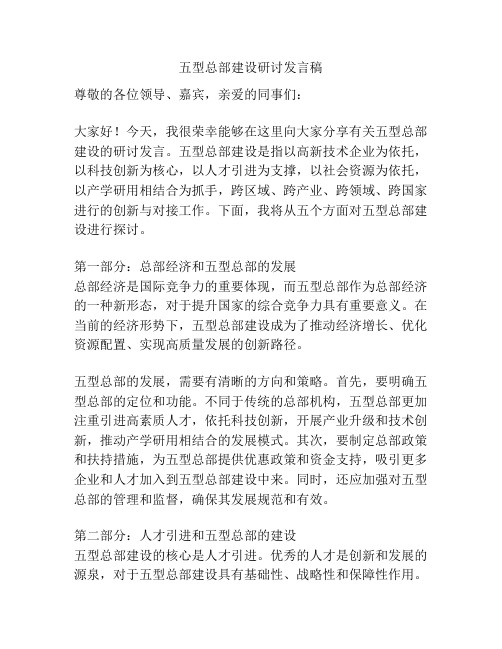 五型总部建设研讨发言稿

尊敬的各位领导、嘉宾，亲爱的同事们：

大家好！今天，我很荣幸能够在这里向大家分享有关五型总部建设的研讨发言。五型总部建设是指以高新技术企业为依托，以科技创新为核心，以人才引进为支撑，以社会资源为依托，以产学研用相结合为抓手，跨区域、跨产业、跨领域、跨国家进行的创新与对接工作。下面，我将从五个方面对五型总部建设进行探讨。

第一部分：总部经济和五型总部的发展
总部经济是国际竞争力的重要体现，而五型总部作为总部经济的一种新形态，对于提升国家的综合竞争力具有重要意义。在当前的经济形势下，五型总部建设成为了推动经济增长、优化资源配置、实现高质量发展的创新路径。

五型总部的发展，需要有清晰的方向和策略。首先，要明确五型总部的定位和功能。不同于传统的总部机构，五型总部更加注重引进高素质人才，依托科技创新，开展产业升级和技术创新，推动产学研用相结合的发展模式。其次，要制定总部政策和扶持措施，为五型总部提供优惠政策和资金支持，吸引更多企业和人才加入到五型总部建设中来。同时，还应加强对五型总部的管理和监督，确保其发展规范和有效。

第二部分：人才引进和五型总部的建设
五型总部建设的核心是人才引进。优秀的人才是创新和发展的源泉，对于五型总部建设具有基础性、战略性和保障性作用。